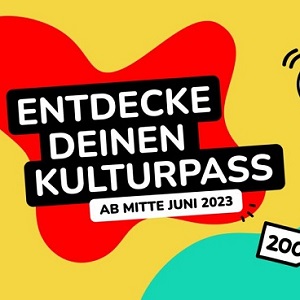 ENTDECKE DEINEN KULTURPASS

AB MITTE JUNI 2023

200